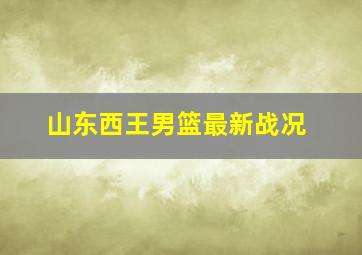 山东西王男篮最新战况